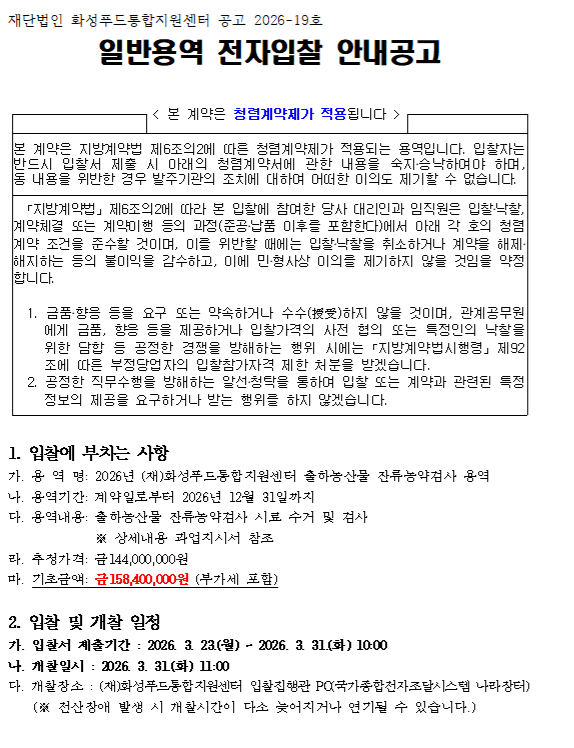 재단법인 화성푸드통합지원센터 공고 2026-19호

일반용역 전자입찰 안내공고

< 본 계약은 청렴계약제가 적용됩니다 >

본 계약은 지방계약법 제6조의2에 따른 청렴계약제가 적용되는 용역입니다. 입찰자는 반드시 입찰서 제출 시 아래의 청렴계약서에 관한 내용을 숙지·승낙하여야 하며, 동 내용을 위반한 경우 발주기관의 조치에 대하여 어떠한 이의도 제기할 수 없습니다.

「지방계약법」 제6조의2에 따라 본 입찰에 참여한 당사 대리인과 임직원은 입찰·낙찰, 계약체결 또는 계약이행 등의 과정(준공·납품 이후를 포함한다)에서 아래 각 호의 청렴계약 조건을 준수할 것이며, 이를 위반할 때에는 입찰·낙찰을 취소하거나 계약을 해제·해지하는 등의 불이익을 감수하고, 이에 민·형사상 이의를 제기하지 않을 것임을 약정합니다.

1. 금품·향응 등을 요구 또는 약속하거나 수수(授受)하지 않을 것이며, 관계공무원에게 금품, 향응 등을 제공하거나 입찰가격의 사전 협의 또는 특정인의 낙찰을 위한 담합 등 공정한 경쟁을 방해하는 행위 시에는 「지방계약법시행령」 제92조에 따른 부정당업자의 입찰참가자격 제한 처분을 받겠습니다.
2. 공정한 직무수행을 방해하는 알선·청탁을 통하여 입찰 또는 계약과 관련된 특정 정보의 제공을 요구하거나 받는 행위를 하지 않겠습니다.

1. 입찰에 부치는 사항
가. 용 역 명: 2026년 (재)화성푸드통합지원센터 출하농산물 잔류농약검사 용역
나. 용역기간: 계약일로부터 2026년 12월 31일까지
다. 용역내용: 출하농산물 잔류농약검사 시료 수거 및 검사
※ 상세내용 과업지시서 참조
라. 추정가격: 금144,000,000원
마. 기초금액: 금158,400,000원 (부가세 포함)

2. 입찰 및 개찰 일정
가. 입찰서 제출기간 : 2026. 3. 23.(월) ~ 2026. 3. 31.(화) 10:00
나. 개찰일시 : 2026. 3. 31.(화) 11:00
다. 개찰장소 : (재)화성푸드통합지원센터 입찰집행관 PC(국가종합전자조달시스템 나라장터)
(※ 전산장애 발생 시 개찰시간이 다소 늦어지거나 연기될 수 있습니다.)